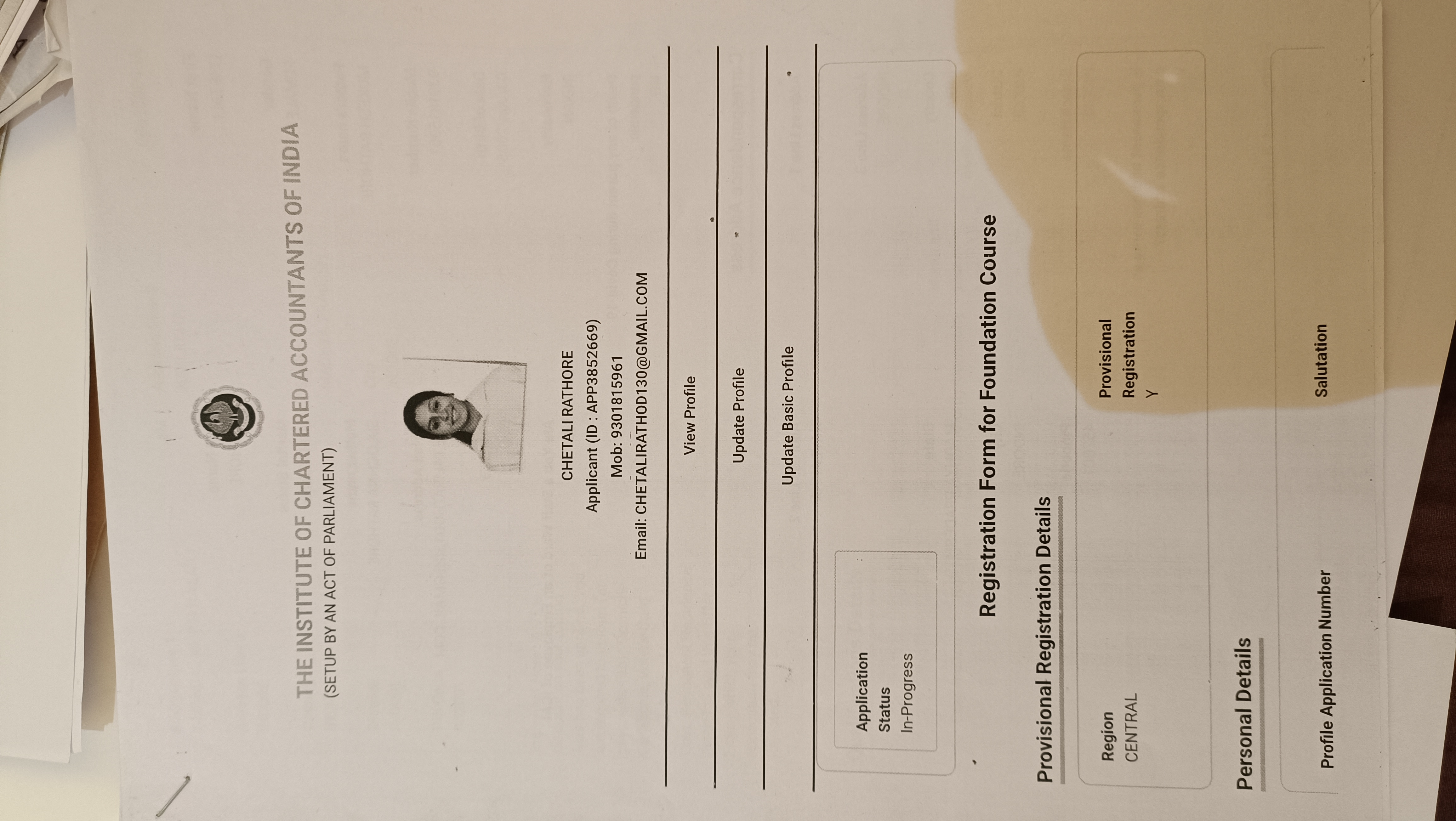 THE INSTITUTE OF CHARTERED ACCOUNTANTS OF INDIA
(SETUP BY AN ACT OF PARLIAMENT)

CHETALI RATHORE
Applicant (ID : APP3852669)
Mob: 9301815961
Email: CHETALIRATHOD130@GMAIL.COM

View Profile

Update Profile

Update Basic Profile

Application Status
In-Progress

Registration Form for Foundation Course

Provisional Registration Details

Region
CENTRAL

Provisional Registration
Y

Personal Details

Profile Application Number

Salutation